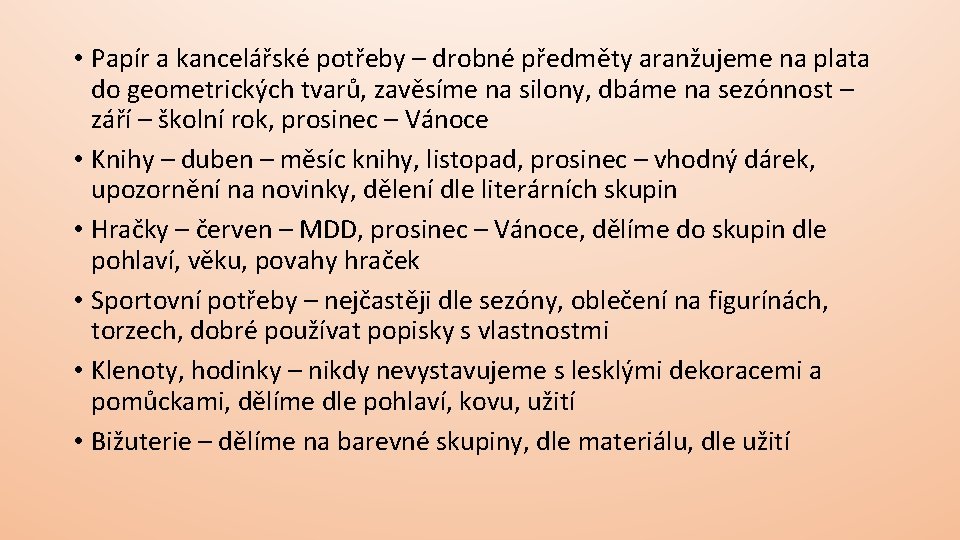 • Papír a kancelářské potřeby – drobné předměty aranžujeme na plata do geometrických tvarů, zavěsíme na silony, dbáme na sezónnost – září – školní rok, prosinec – Vánoce

• Knihy – duben – měsíc knihy, listopad, prosinec – vhodný dárek, upozornění na novinky, dělení dle literárních skupin

• Hračky – červen – MDD, prosinec – Vánoce, dělíme do skupin dle pohlaví, věku, povahy hraček

• Sportovní potřeby – nejčastěji dle sezóny, oblečení na figurínách, torzech, dobré používat popisky s vlastnostmi

• Klenoty, hodinky – nikdy nevystavujeme s lesklými dekoracemi a pomůckami, dělíme dle pohlaví, kovu, užití

• Bižuterie – dělíme na barevné skupiny, dle materiálu, dle užití